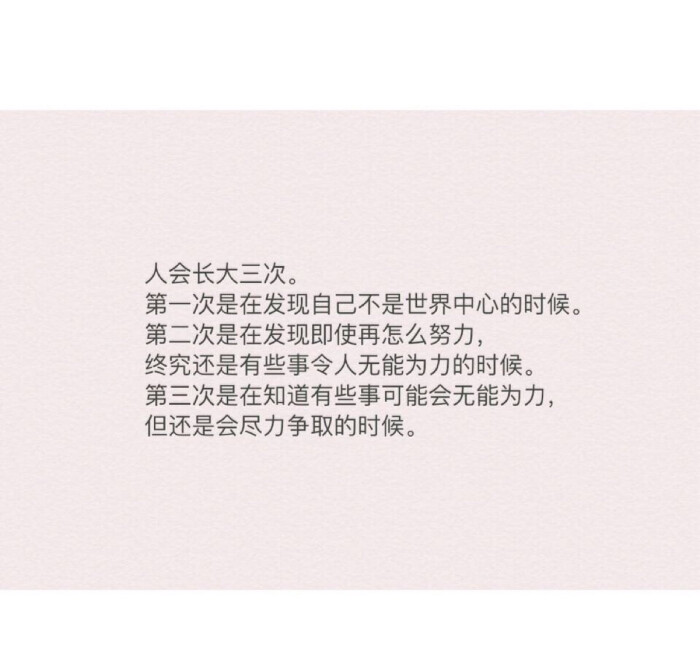 人会长大三次。
第一次是在发现自己不是世界中心的时候。
第二次是在发现即使再怎么努力，
终究还是有些事令人无能为力的时候。
第三次是在知道有些事可能会无能为力，
但还是会尽力争取的时候。